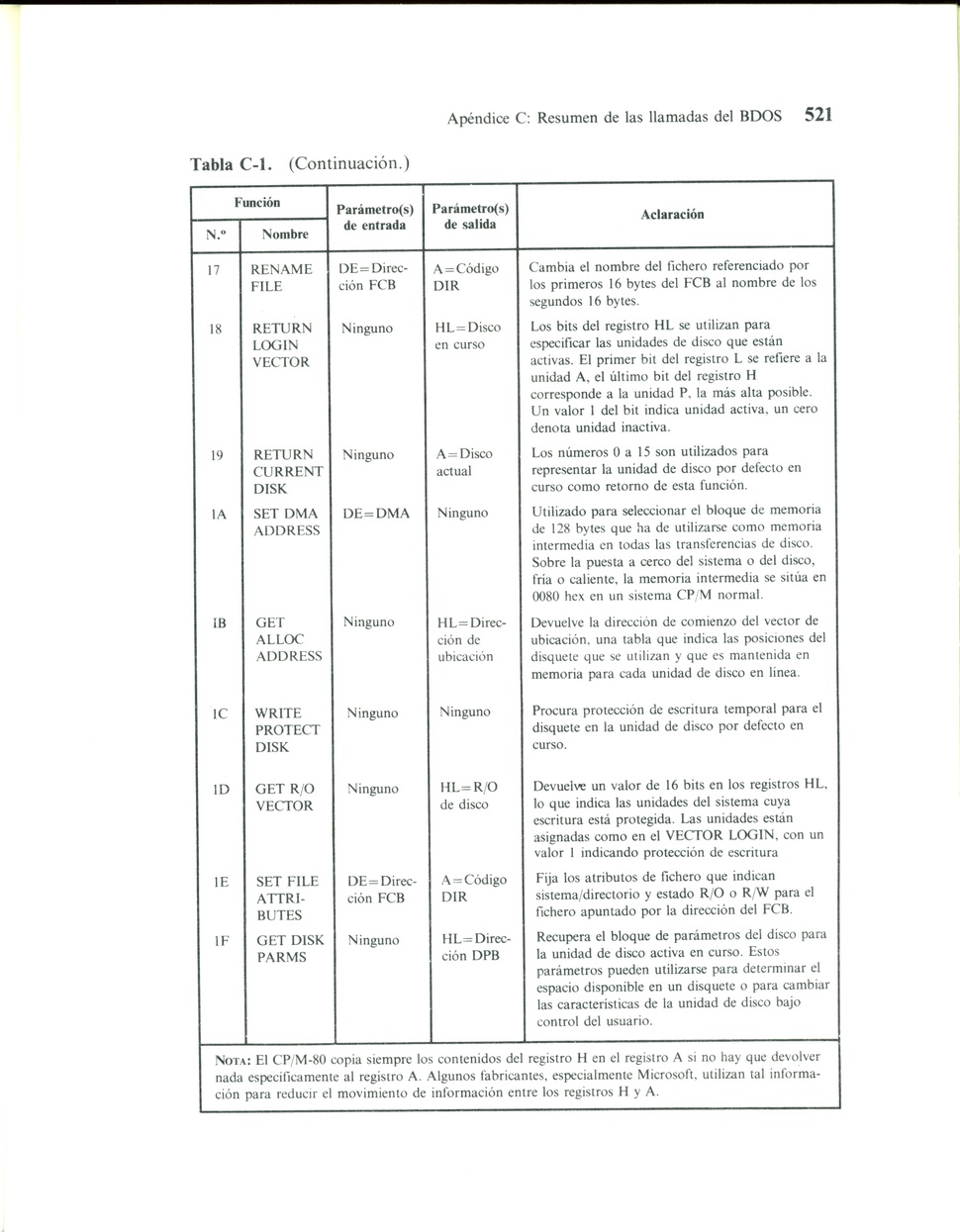 Apéndice C: Resumen de las llamadas del BDOS 521

Tabla C-1. (Continuación.)

| Función N.º | Función Nombre | Parámetro(s) de entrada | Parámetro(s) de salida | Aclaración |
|---|---|---|---|---|
| 17 | RENAME FILE | DE=Dirección FCB | A=Código DIR | Cambia el nombre del fichero referenciado por los primeros 16 bytes del FCB al nombre de los segundos 16 bytes. |
| 18 | RETURN LOGIN VECTOR | Ninguno | HL=Disco en curso | Los bits del registro HL se utilizan para especificar las unidades de disco que están activas. El primer bit del registro L se refiere a la unidad A, el último bit del registro H corresponde a la unidad P, la más alta posible. Un valor 1 del bit indica unidad activa, un cero denota unidad inactiva. |
| 19 | RETURN CURRENT DISK | Ninguno | A=Disco actual | Los números 0 a 15 son utilizados para representar la unidad de disco por defecto en curso como retorno de esta función. |
| 1A | SET DMA ADDRESS | DE=DMA | Ninguno | Utilizado para seleccionar el bloque de memoria de 128 bytes que ha de utilizarse como memoria intermedia en todas las transferencias de disco. Sobre la puesta a cerco del sistema o del disco, fría o caliente, la memoria intermedia se sitúa en 0080 hex en un sistema CP/M normal. |
| 1B | GET ALLOC ADDRESS | Ninguno | HL=Dirección de ubicación | Devuelve la dirección de comienzo del vector de ubicación, una tabla que indica las posiciones del disquete que se utilizan y que es mantenida en memoria para cada unidad de disco en línea. |
| 1C | WRITE PROTECT DISK | Ninguno | Ninguno | Procura protección de escritura temporal para el disquete en la unidad de disco por defecto en curso. |
| 1D | GET R/O VECTOR | Ninguno | HL=R/O de disco | Devuelve un valor de 16 bits en los registros HL, lo que indica las unidades del sistema cuya escritura está protegida. Las unidades están asignadas como en el VECTOR LOGIN, con un valor 1 indicando protección de escritura |
| 1E | SET FILE ATTRIBUTES | DE=Dirección FCB | A=Código DIR | Fija los atributos de fichero que indican sistema/directorio y estado R/O o R/W para el fichero apuntado por la dirección del FCB. |
| 1F | GET DISK PARMS | Ninguno | HL=Dirección DPB | Recupera el bloque de parámetros del disco para la unidad de disco activa en curso. Estos parámetros pueden utilizarse para determinar el espacio disponible en un disquete o para cambiar las características de la unidad de disco bajo control del usuario. |

NOTA: El CP/M-80 copia siempre los contenidos del registro H en el registro A si no hay que devolver nada específicamente al registro A. Algunos fabricantes, especialmente Microsoft, utilizan tal información para reducir el movimiento de información entre los registros H y A.